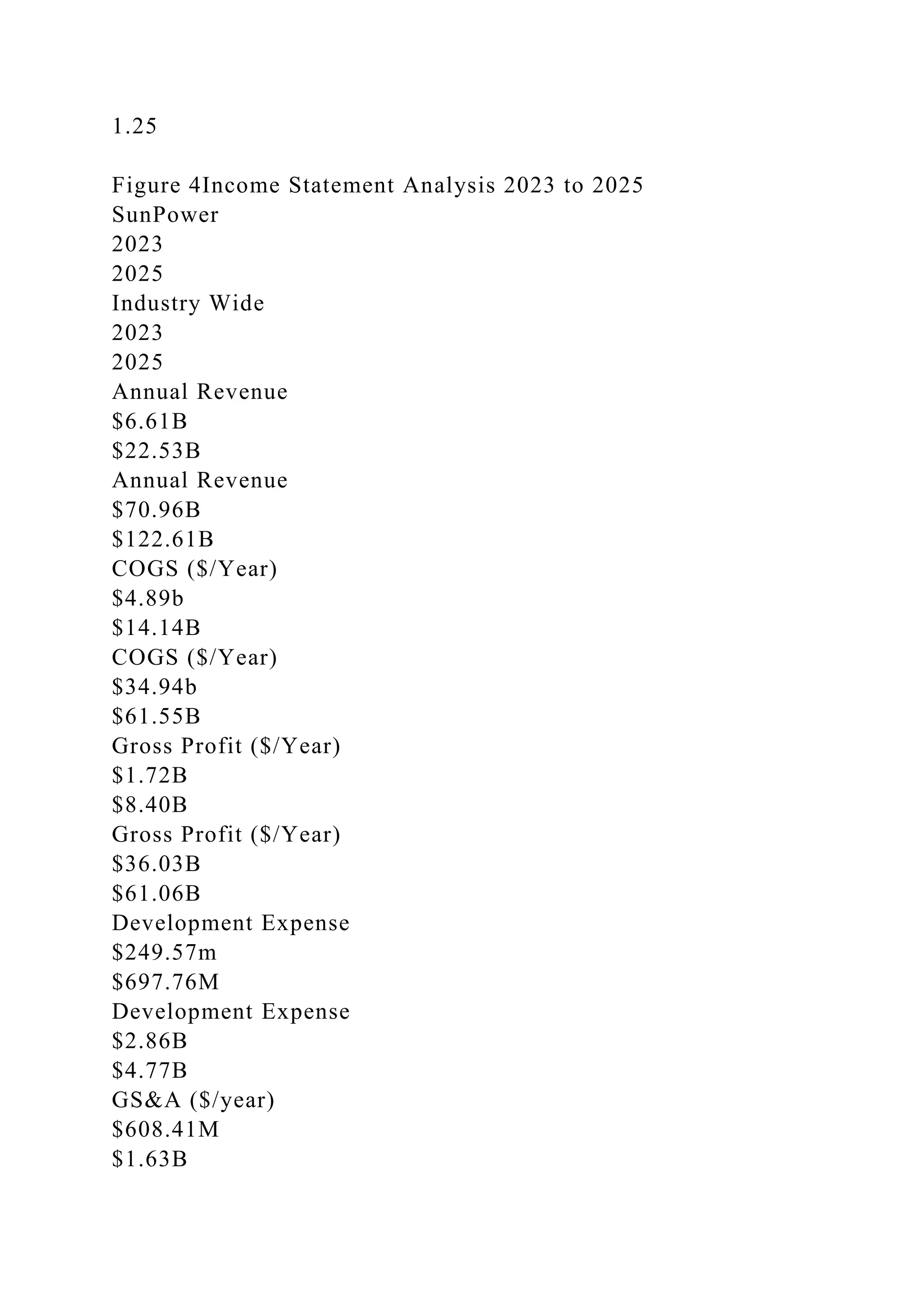 1.25

Figure 4Income Statement Analysis 2023 to 2025
SunPower
2023
2025
Industry Wide
2023
2025
Annual Revenue
\$6.61B
\$22.53B
Annual Revenue
\$70.96B
\$122.61B
COGS (\$/Year)
\$4.89b
\$14.14B
COGS (\$/Year)
\$34.94b
\$61.55B
Gross Profit (\$/Year)
\$1.72B
\$8.40B
Gross Profit (\$/Year)
\$36.03B
\$61.06B
Development Expense
\$249.57m
\$697.76M
Development Expense
\$2.86B
\$4.77B
GS&A (\$/year)
\$608.41M
\$1.63B